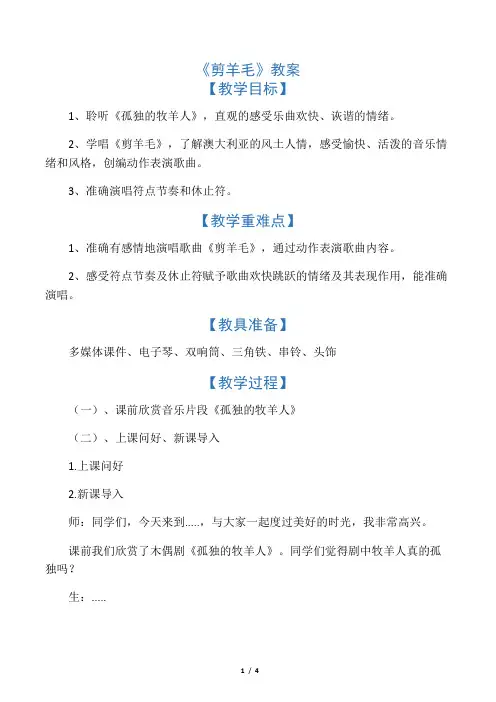 《剪羊毛》教案
【教学目标】

1、聆听《孤独的牧羊人》，直观的感受乐曲欢快、诙谐的情绪。

2、学唱《剪羊毛》，了解澳大利亚的风土人情，感受愉快、活泼的音乐情绪和风格，创编动作表演歌曲。

3、准确演唱符点节奏和休止符。

【教学重难点】

1、准确有感情地演唱歌曲《剪羊毛》，通过动作表演歌曲内容。

2、感受符点节奏及休止符赋予歌曲欢快跳跃的情绪及其表现作用，能准确演唱。

【教具准备】

多媒体课件、电子琴、双响筒、三角铁、串铃、头饰

【教学过程】

（一）、课前欣赏音乐片段《孤独的牧羊人》

（二）、上课问好、新课导入

1.上课问好

2.新课导入

师：同学们，今天来到.....，与大家一起度过美好的时光，我非常高兴。

课前我们欣赏了木偶剧《孤独的牧羊人》。同学们觉得剧中牧羊人真的孤独吗？

生：.....

1 / 4